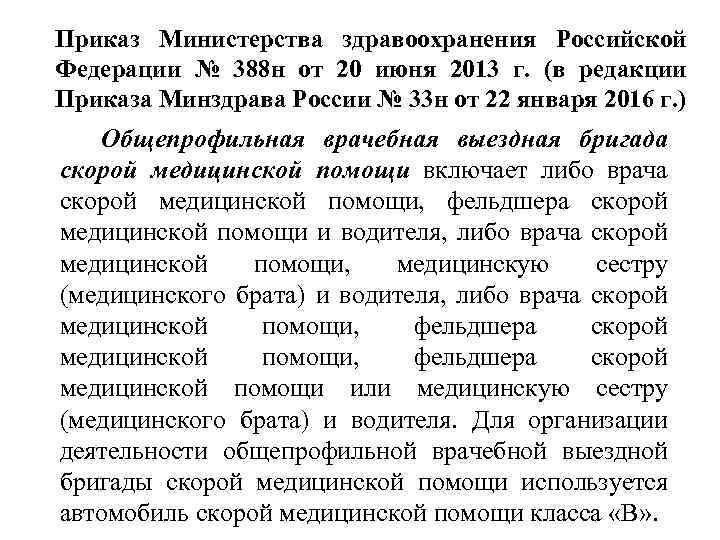 Приказ Министерства здравоохранения Российской Федерации № 388н от 20 июня 2013 г. (в редакции Приказа Минздрава России № 33н от 22 января 2016 г.)

Общепрофильная врачебная выездная бригада скорой медицинской помощи включает либо врача скорой медицинской помощи, фельдшера скорой медицинской помощи и водителя, либо врача скорой медицинской помощи, медицинскую сестру (медицинского брата) и водителя, либо врача скорой медицинской помощи, фельдшера скорой медицинской помощи, фельдшера скорой медицинской помощи или медицинскую сестру (медицинского брата) и водителя. Для организации деятельности общепрофильной врачебной выездной бригады скорой медицинской помощи используется автомобиль скорой медицинской помощи класса «В».